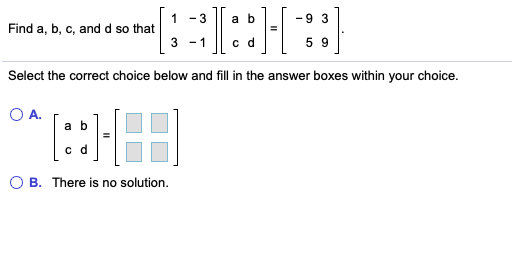 Find a, b, c, and d so that $\begin{bmatrix} 1 & -3 \\ 3 & -1 \end{bmatrix}\begin{bmatrix} a & b \\ c & d \end{bmatrix} = \begin{bmatrix} -9 & 3 \\ 5 & 9 \end{bmatrix}$.

Select the correct choice below and fill in the answer boxes within your choice.

A. $\begin{bmatrix} a & b \\ c & d \end{bmatrix} = \begin{bmatrix} \square & \square \\ \square & \square \end{bmatrix}$

B. There is no solution.